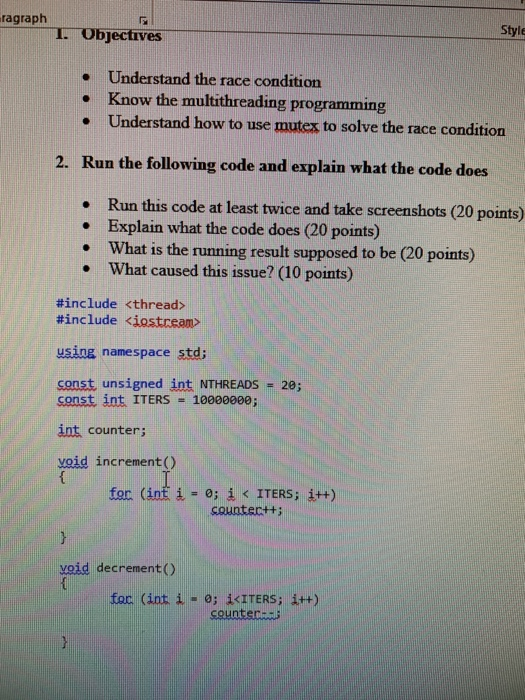 ragraph

Style

1. Objectives

- Understand the race condition
- Know the multithreading programming
- Understand how to use mutex to solve the race condition

2. Run the following code and explain what the code does

- Run this code at least twice and take screenshots (20 points)
- Explain what the code does (20 points)
- What is the running result supposed to be (20 points)
- What caused this issue? (10 points)

#include <thread>
#include <iostream>

using namespace std;

const unsigned int NTHREADS = 20;
const int ITERS = 10000000;

int counter;

void increment()
{
for (int i = 0; i < ITERS; i++)
counter++;
}

void decrement()
{
for (int i = 0; i<ITERS; i++)
counter--;
}